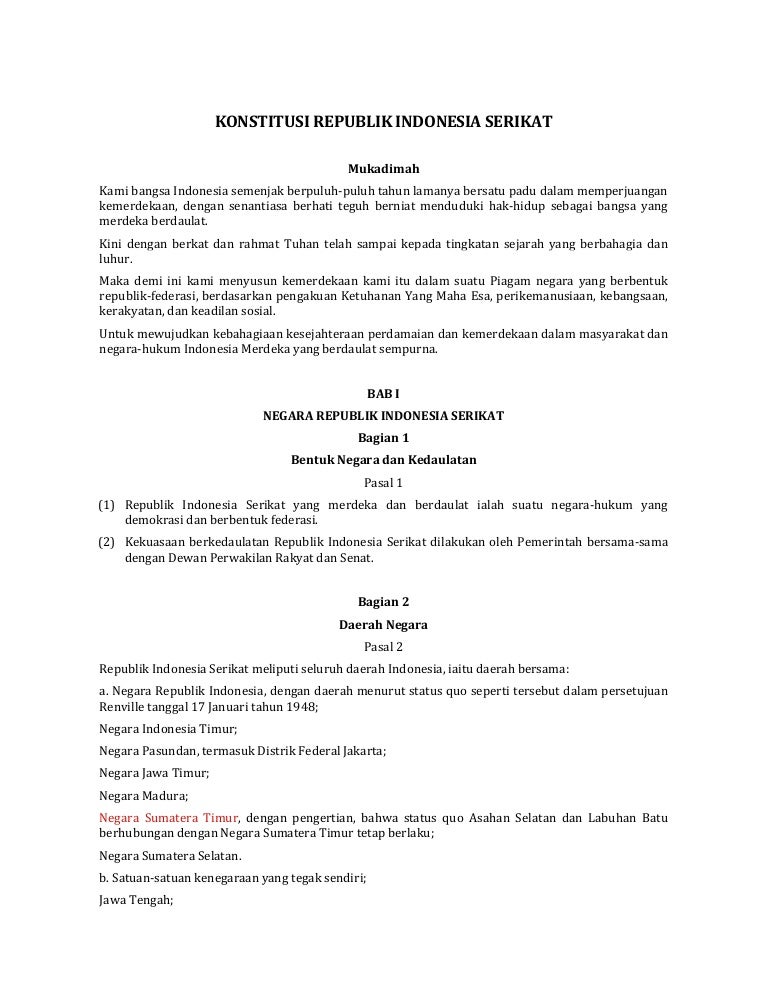 KONSTITUSI REPUBLIK INDONESIA SERIKAT

Mukadimah

Kami bangsa Indonesia semenjak berpuluh-puluh tahun lamanya bersatu padu dalam memperjuangan kemerdekaan, dengan senantiasa berhati teguh berniat menduduki hak-hidup sebagai bangsa yang merdeka berdaulat.

Kini dengan berkat dan rahmat Tuhan telah sampai kepada tingkatan sejarah yang berbahagia dan luhur.

Maka demi ini kami menyusun kemerdekaan kami itu dalam suatu Piagam negara yang berbentuk republik-federasi, berdasarkan pengakuan Ketuhanan Yang Maha Esa, perikemanusiaan, kebangsaan, kerakyatan, dan keadilan sosial.

Untuk mewujudkan kebahagiaan kesejahteraan perdamaian dan kemerdekaan dalam masyarakat dan negara-hukum Indonesia Merdeka yang berdaulat sempurna.

BAB I

NEGARA REPUBLIK INDONESIA SERIKAT

Bagian 1

Bentuk Negara dan Kedaulatan

Pasal 1

(1) Republik Indonesia Serikat yang merdeka dan berdaulat ialah suatu negara-hukum yang demokrasi dan berbentuk federasi.

(2) Kekuasaan berkedaulatan Republik Indonesia Serikat dilakukan oleh Pemerintah bersama-sama dengan Dewan Perwakilan Rakyat dan Senat.

Bagian 2

Daerah Negara

Pasal 2

Republik Indonesia Serikat meliputi seluruh daerah Indonesia, iaitu daerah bersama:

a. Negara Republik Indonesia, dengan daerah menurut status quo seperti tersebut dalam persetujuan Renville tanggal 17 Januari tahun 1948;

Negara Indonesia Timur;

Negara Pasundan, termasuk Distrik Federal Jakarta;

Negara Jawa Timur;

Negara Madura;

Negara Sumatera Timur, dengan pengertian, bahwa status quo Asahan Selatan dan Labuhan Batu berhubungan dengan Negara Sumatera Timur tetap berlaku;

Negara Sumatera Selatan.

b. Satuan-satuan kenegaraan yang tegak sendiri;

Jawa Tengah;